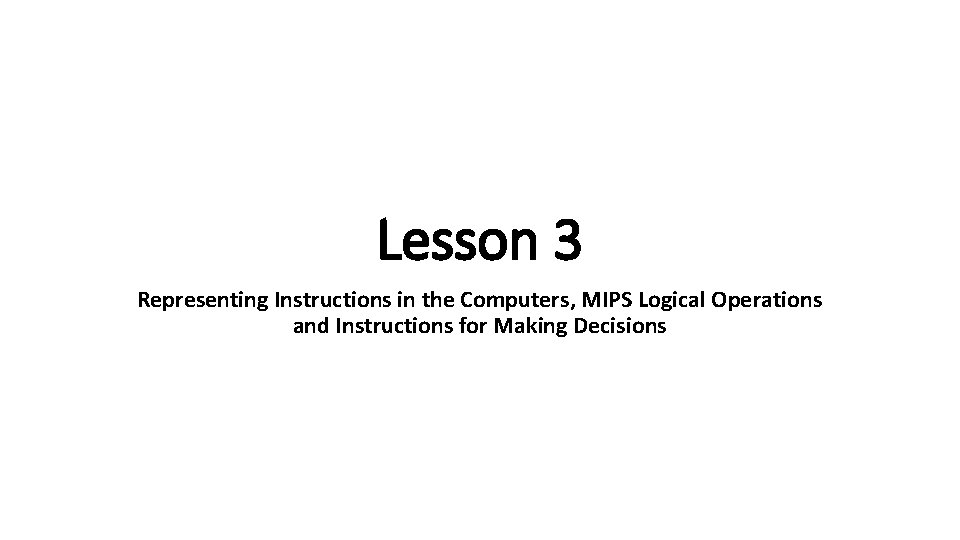 Lesson 3

Representing Instructions in the Computers, MIPS Logical Operations and Instructions for Making Decisions